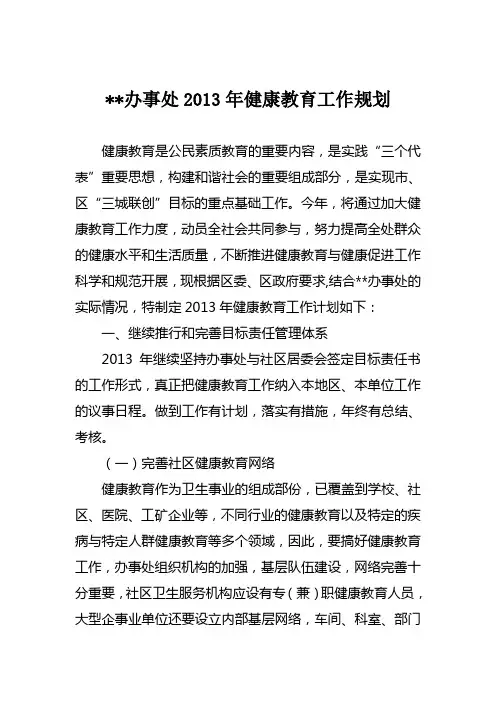 **办事处 2013 年健康教育工作规划

健康教育是公民素质教育的重要内容，是实践“三个代表”重要思想，构建和谐社会的重要组成部分，是实现市、区“三城联创”目标的重点基础工作。今年，将通过加大健康教育工作力度，动员全社会共同参与，努力提高全处群众的健康水平和生活质量，不断推进健康教育与健康促进工作科学和规范开展，现根据区委、区政府要求,结合**办事处的实际情况，特制定 2013 年健康教育工作计划如下：

一、继续推行和完善目标责任管理体系

2013 年继续坚持办事处与社区居委会签定目标责任书的工作形式，真正把健康教育工作纳入本地区、本单位工作的议事日程。做到工作有计划，落实有措施，年终有总结、考核。

（一）完善社区健康教育网络

健康教育作为卫生事业的组成部份，已覆盖到学校、社区、医院、工矿企业等，不同行业的健康教育以及特定的疾病与特定人群健康教育等多个领域，因此，要搞好健康教育工作，办事处组织机构的加强，基层队伍建设，网络完善十分重要，社区卫生服务机构应设有专（兼）职健康教育人员，大型企事业单位还要设立内部基层网络，车间、科室、部门